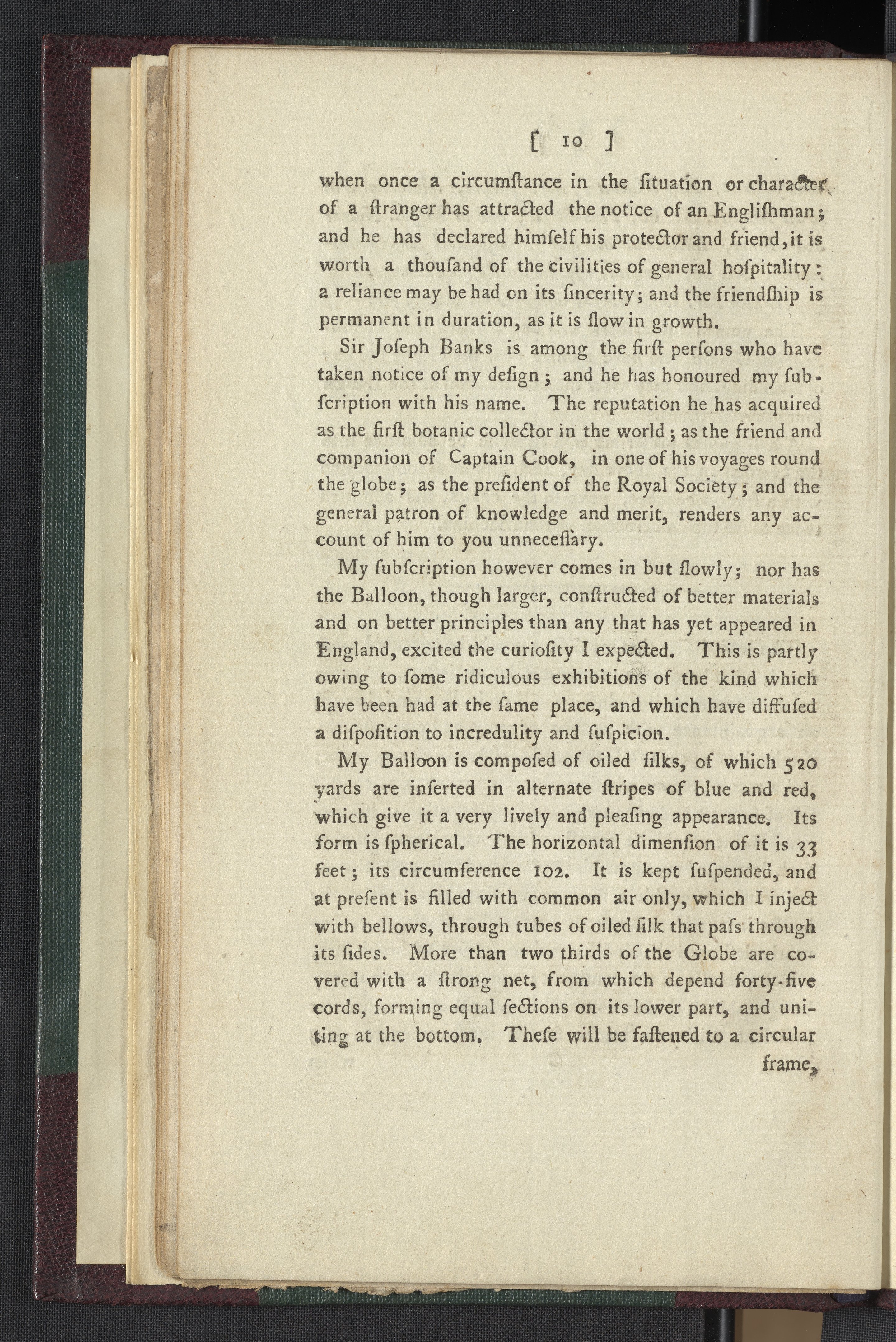 [ 10 ]

when once a circumſtance in the ſituation or character of a ſtranger has attracted the notice of an Engliſhman; and he has declared himſelf his protector and friend, it is worth a thouſand of the civilities of general hoſpitality: a reliance may be had on its ſincerity; and the friendſhip is permanent in duration, as it is ſlow in growth.

Sir Joſeph Banks is among the firſt perſons who have taken notice of my deſign; and he has honoured my ſubſcription with his name. The reputation he has acquired as the firſt botanic collector in the world; as the friend and companion of Captain Cook, in one of his voyages round the globe; as the preſident of the Royal Society; and the general patron of knowledge and merit, renders any account of him to you unneceſſary.

My ſubſcription however comes in but ſlowly; nor has the Balloon, though larger, conſtructed of better materials and on better principles than any that has yet appeared in England, excited the curioſity I expected. This is partly owing to ſome ridiculous exhibitions of the kind which have been had at the ſame place, and which have diffuſed a diſpoſition to incredulity and ſuſpicion.

My Balloon is compoſed of oiled ſilks, of which 520 yards are inſerted in alternate ſtripes of blue and red, which give it a very lively and pleaſing appearance. Its form is ſpherical. The horizontal dimenſion of it is 33 feet; its circumference 102. It is kept ſuſpended, and at preſent is filled with common air only, which I inject with bellows, through tubes of oiled ſilk that paſs through its ſides. More than two thirds of the Globe are covered with a ſtrong net, from which depend forty-five cords, forming equal ſections on its lower part, and uniting at the bottom. Theſe will be faſtened to a circular

frame,